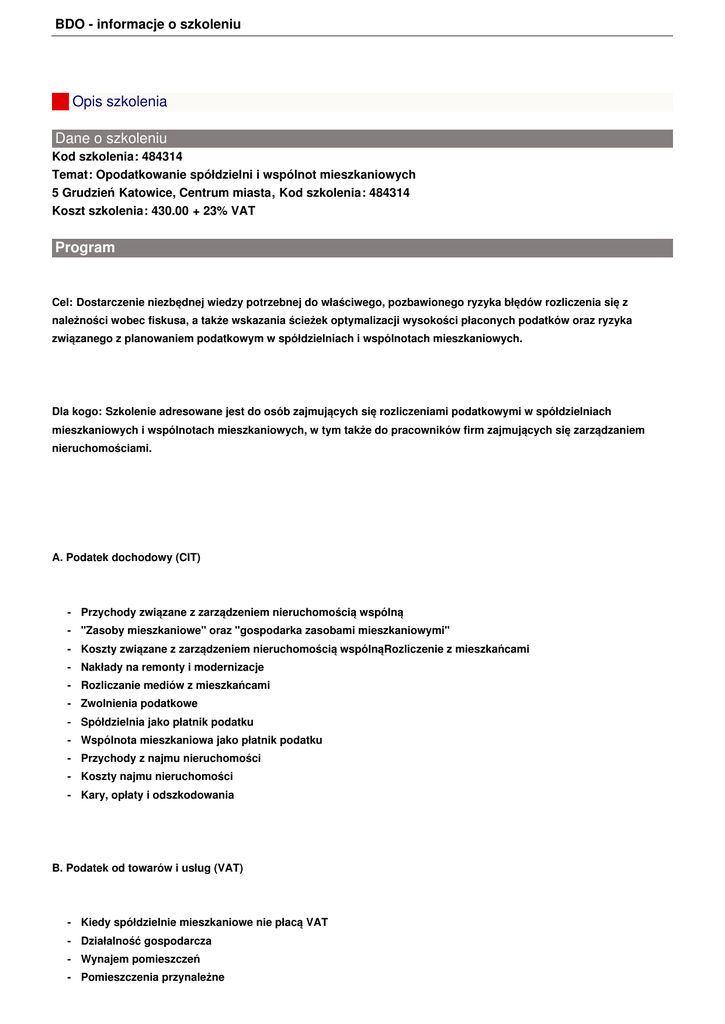 BDO - informacje o szkoleniu

Opis szkolenia

Dane o szkoleniu
Kod szkolenia: 484314
Temat: Opodatkowanie spółdzielni i wspólnot mieszkaniowych
5 Grudzień Katowice, Centrum miasta, Kod szkolenia: 484314
Koszt szkolenia: 430.00 + 23% VAT

Program

Cel: Dostarczenie niezbędnej wiedzy potrzebnej do właściwego, pozbawionego ryzyka błędów rozliczenia się z należności wobec fiskusa, a także wskazania ścieżek optymalizacji wysokości płaconych podatków oraz ryzyka związanego z planowaniem podatkowym w spółdzielniach i wspólnotach mieszkaniowych.

Dla kogo: Szkolenie adresowane jest do osób zajmujących się rozliczeniami podatkowymi w spółdzielniach mieszkaniowych i wspólnotach mieszkaniowych, w tym także do pracowników firm zajmujących się zarządzaniem nieruchomościami.

A. Podatek dochodowy (CIT)

- Przychody związane z zarządzeniem nieruchomością wspólną
- "Zasoby mieszkaniowe" oraz "gospodarka zasobami mieszkaniowymi"
- Koszty związane z zarządzeniem nieruchomością wspólnąRozliczenie z mieszkańcami
- Nakłady na remonty i modernizacje
- Rozliczanie mediów z mieszkańcami
- Zwolnienia podatkowe
- Spółdzielnia jako płatnik podatku
- Wspólnota mieszkaniowa jako płatnik podatku
- Przychody z najmu nieruchomości
- Koszty najmu nieruchomości
- Kary, opłaty i odszkodowania

B. Podatek od towarów i usług (VAT)

- Kiedy spółdzielnie mieszkaniowe nie płacą VAT
- Działalność gospodarcza
- Wynajem pomieszczeń
- Pomieszczenia przynależne